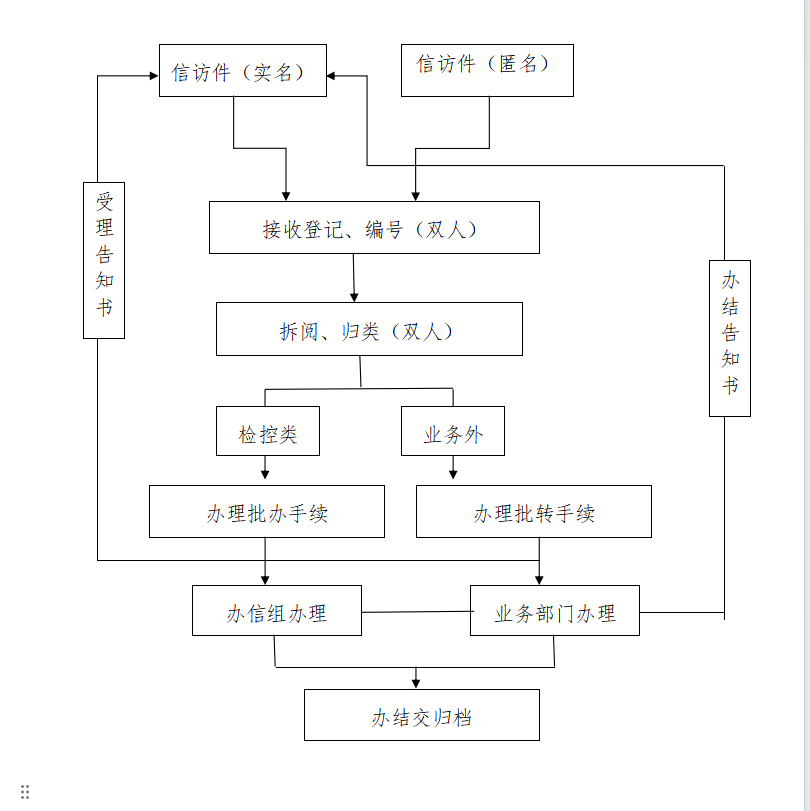 信访件（实名）

信访件（匿名）

受理告知书

接收登记、编号（双人）

办结告知书

拆阅、归类（双人）

检控类

业务外

办理批办手续

办理批转手续

办信组办理

业务部门办理

办结交归档